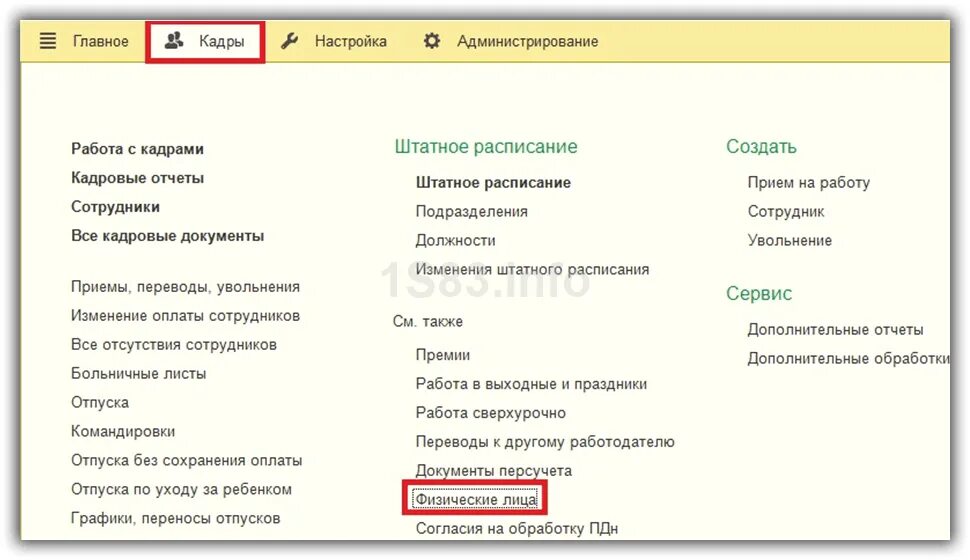 Главное Кадры Настройка Администрирование

Работа с кадрами
Кадровые отчеты
Сотрудники
Все кадровые документы

Приемы, переводы, увольнения
Изменение оплаты сотрудников
Все отсутствия сотрудников
Больничные листы
Отпуска
Командировки
Отпуска без сохранения оплаты
Отпуска по уходу за ребенком
Графики, переносы отпусков

Штатное расписание
Штатное расписание
Подразделения
Должности
Изменения штатного расписания

См. также
Премии
Работа в выходные и праздники
Работа сверхурочно
Переводы к другому работодателю
Документы персучета
Физические лица
Согласия на обработку ПДн

Создать
Прием на работу
Сотрудник
Увольнение

Сервис
Дополнительные отчеты
Дополнительные обработки

1S83.info